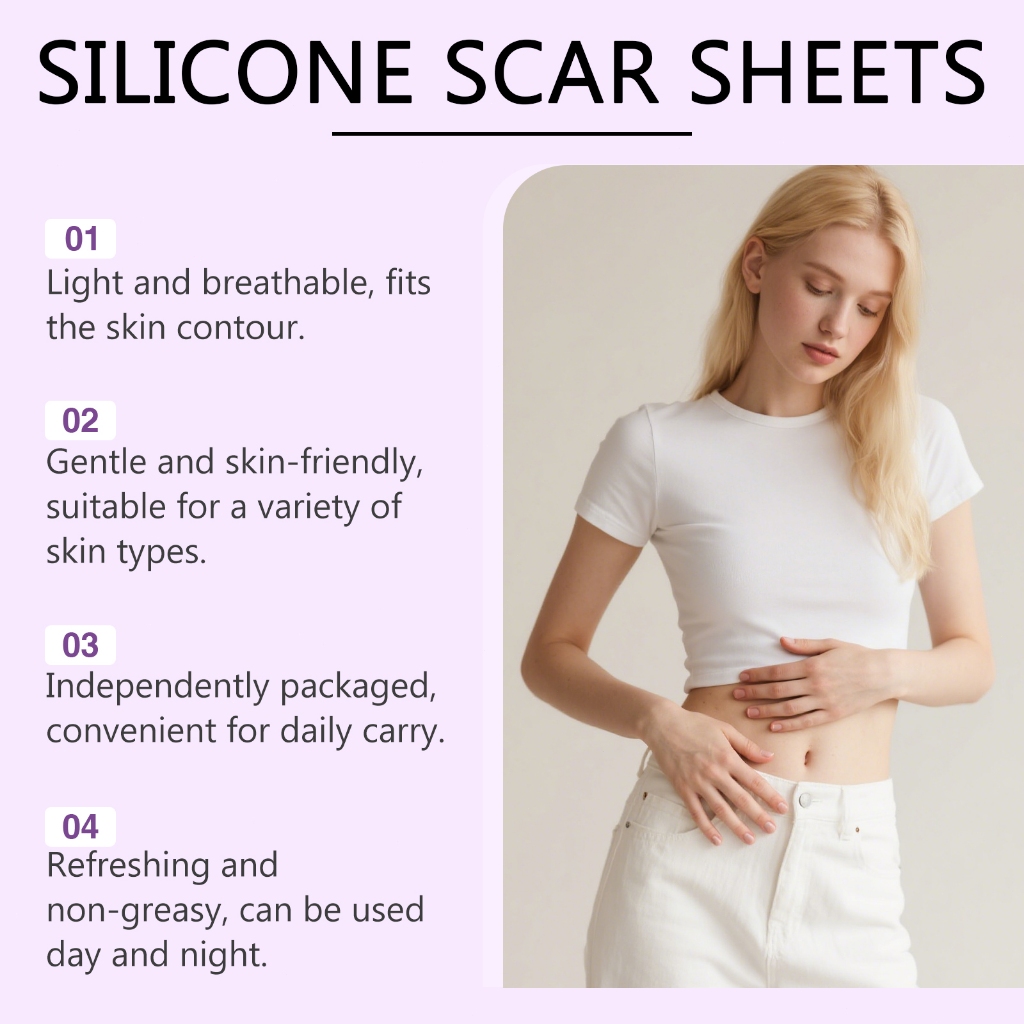 SILICONE SCAR SHEETS

01
Light and breathable, fits the skin contour.

02
Gentle and skin-friendly, suitable for a variety of skin types.

03
Independently packaged, convenient for daily carry.

04
Refreshing and non-greasy, can be used day and night.